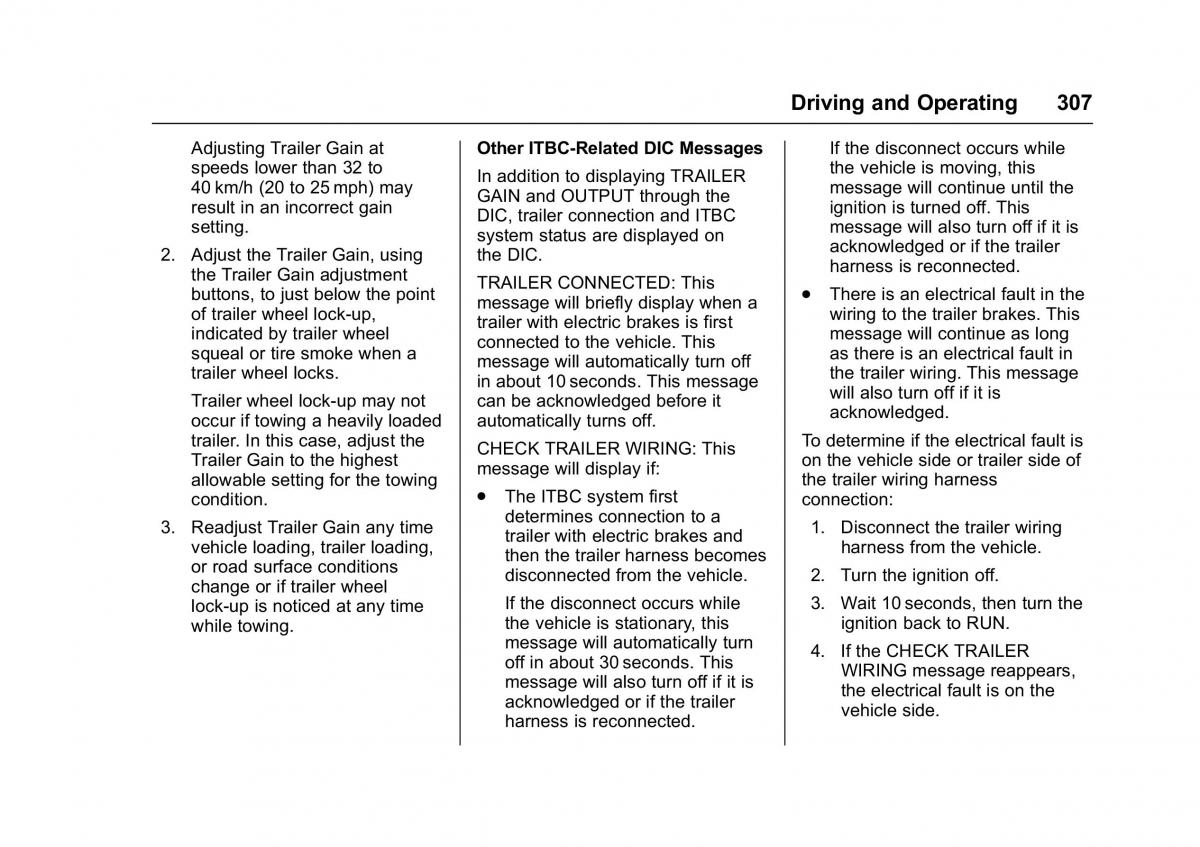 Driving and Operating 307

Adjusting Trailer Gain at speeds lower than 32 to 40 km/h (20 to 25 mph) may result in an incorrect gain setting.

2. Adjust the Trailer Gain, using the Trailer Gain adjustment buttons, to just below the point of trailer wheel lock-up, indicated by trailer wheel squeal or tire smoke when a trailer wheel locks.

Trailer wheel lock-up may not occur if towing a heavily loaded trailer. In this case, adjust the Trailer Gain to the highest allowable setting for the towing condition.

3. Readjust Trailer Gain any time vehicle loading, trailer loading, or road surface conditions change or if trailer wheel lock-up is noticed at any time while towing.

Other ITBC-Related DIC Messages

In addition to displaying TRAILER GAIN and OUTPUT through the DIC, trailer connection and ITBC system status are displayed on the DIC.

TRAILER CONNECTED: This message will briefly display when a trailer with electric brakes is first connected to the vehicle. This message will automatically turn off in about 10 seconds. This message can be acknowledged before it automatically turns off.

CHECK TRAILER WIRING: This message will display if:

• The ITBC system first determines connection to a trailer with electric brakes and then the trailer harness becomes disconnected from the vehicle.

If the disconnect occurs while the vehicle is stationary, this message will automatically turn off in about 30 seconds. This message will also turn off if it is acknowledged or if the trailer harness is reconnected.

If the disconnect occurs while the vehicle is moving, this message will continue until the ignition is turned off. This message will also turn off if it is acknowledged or if the trailer harness is reconnected.

• There is an electrical fault in the wiring to the trailer brakes. This message will continue as long as there is an electrical fault in the trailer wiring. This message will also turn off if it is acknowledged.

To determine if the electrical fault is on the vehicle side or trailer side of the trailer wiring harness connection:

1. Disconnect the trailer wiring harness from the vehicle.

2. Turn the ignition off.

3. Wait 10 seconds, then turn the ignition back to RUN.

4. If the CHECK TRAILER WIRING message reappears, the electrical fault is on the vehicle side.